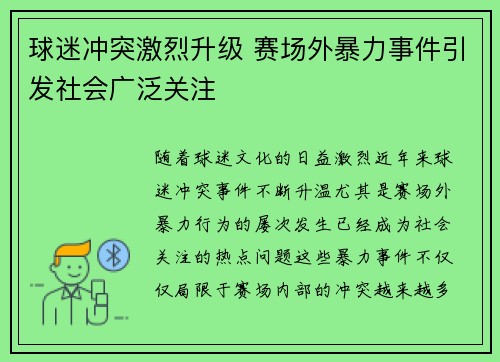 球迷冲突激烈升级 赛场外暴力事件引发社会广泛关注

随着球迷文化的日益激烈近年来球迷冲突事件不断升温尤其是赛场外暴力行为的屡次发生已经成为社会关注的热点问题这些暴力事件不仅仅局限于赛场内部的冲突越来越多